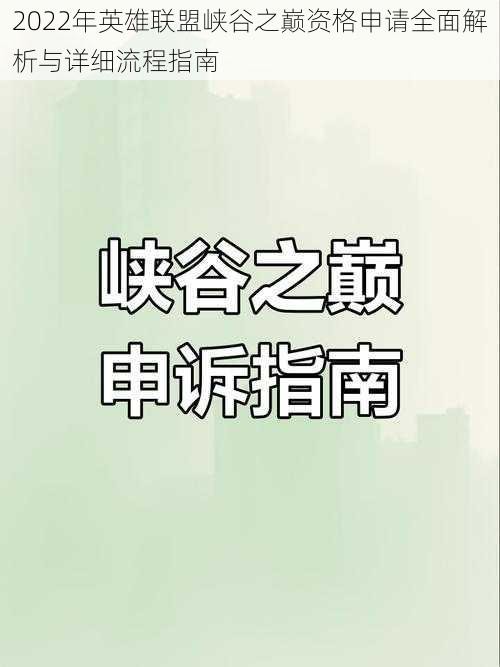 2022年英雄联盟峡谷之巅资格申请全面解析与详细流程指南

峡谷之巅
申诉指南